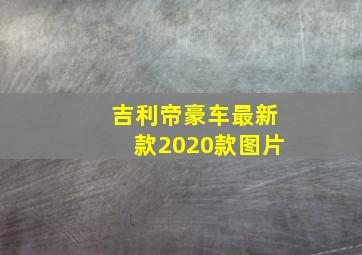 吉利帝豪车最新款2020款图片